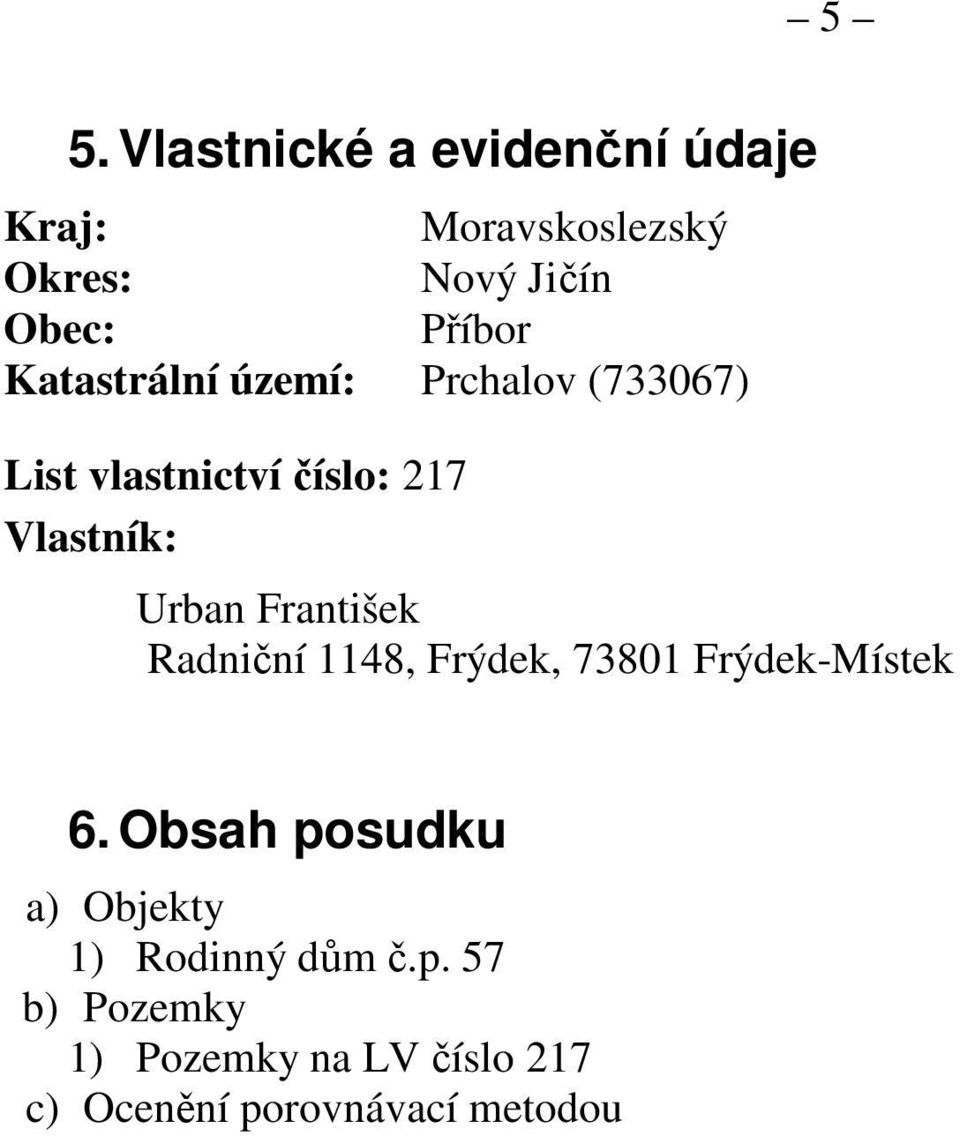 – 5 –

5. Vlastnické a evidenční údaje

Kraj: Moravskoslezský
Okres: Nový Jičín
Obec: Příbor
Katastrální území: Prchalov (733067)

List vlastnictví číslo: 217
Vlastník:

Urban František
Radniční 1148, Frýdek, 73801 Frýdek-Místek

6. Obsah posudku

a) Objekty
1) Rodinný dům č.p. 57
b) Pozemky
1) Pozemky na LV číslo 217
c) Ocenění porovnávací metodou